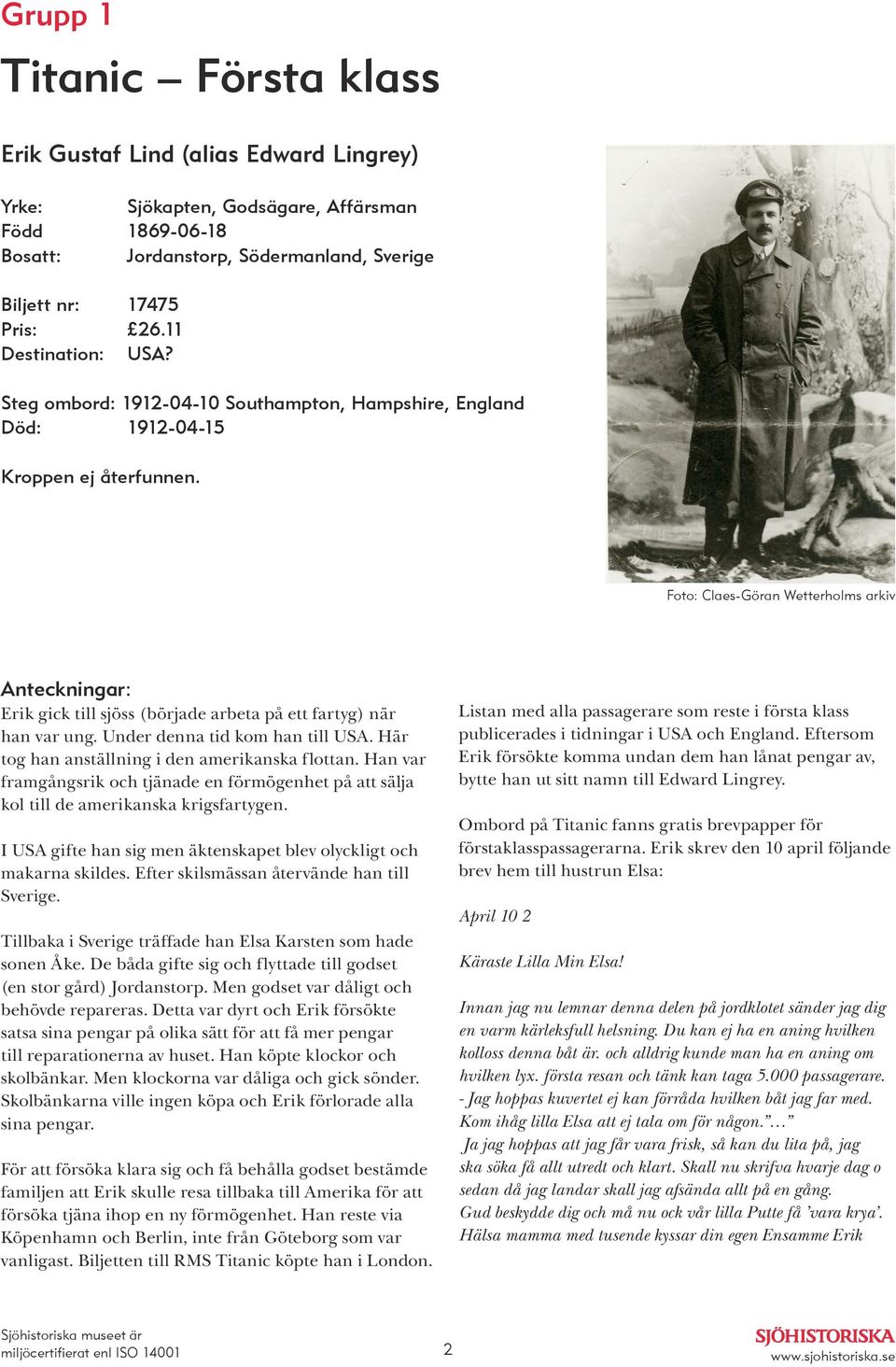 Grupp 1

Titanic – Första klass

Erik Gustaf Lind (alias Edward Lingrey)

Yrke: Sjökapten, Godsägare, Affärsman
Född 1869-06-18
Bosatt: Jordanstorp, Södermanland, Sverige

Biljett nr: 17475
Pris: £26.11
Destination: USA?

Steg ombord: 1912-04-10 Southampton, Hampshire, England
Död: 1912-04-15

Kroppen ej återfunnen.

Foto: Claes-Göran Wetterholms arkiv

Anteckningar:
Erik gick till sjöss (började arbeta på ett fartyg) när han var ung. Under denna tid kom han till USA. Här tog han anställning i den amerikanska flottan. Han var framgångsrik och tjänade en förmögenhet på att sälja kol till de amerikanska krigsfartygen.

I USA gifte han sig men äktenskapet blev olyckligt och makarna skildes. Efter skilsmässan återvände han till Sverige.

Tillbaka i Sverige träffade han Elsa Karsten som hade sonen Åke. De båda gifte sig och flyttade till godset (en stor gård) Jordanstorp. Men godset var dåligt och behövde repareras. Detta var dyrt och Erik försökte satsa sina pengar på olika sätt för att få mer pengar till reparationerna av huset. Han köpte klockor och skolbänkar. Men klockorna var dåliga och gick sönder. Skolbänkarna ville ingen köpa och Erik förlorade alla sina pengar.

För att försöka klara sig och få behålla godset bestämde familjen att Erik skulle resa tillbaka till Amerika för att försöka tjäna ihop en ny förmögenhet. Han reste via Köpenhamn och Berlin, inte från Göteborg som var vanligast. Biljetten till RMS Titanic köpte han i London.

Listan med alla passagerare som reste i första klass publicerades i tidningar i USA och England. Eftersom Erik försökte komma undan dem han lånat pengar av, bytte han ut sitt namn till Edward Lingrey.

Ombord på Titanic fanns gratis brevpapper för förstaklasspassagerarna. Erik skrev den 10 april följande brev hem till hustrun Elsa:

April 10 2

Käraste Lilla Min Elsa!

Innan jag nu lemnar denna delen på jordklotet sänder jag dig en varm kärleksfull helsning. Du kan ej ha en aning hvilken kolloss denna båt är. och alldrig kunde man ha en aning om hvilken lyx. första resan och tänk kan taga 5.000 passagerare. - Jag hoppas kuvertet ej kan förråda hvilken båt jag far med. Kom ihåg lilla Elsa att ej tala om för någon.”…”
Ja jag hoppas att jag får vara frisk, så kan du lita på, jag ska söka få allt utredt och klart. Skall nu skrifva hvarje dag o sedan då jag landar skall jag afsända allt på en gång.
Gud beskydde dig och må nu ock vår lilla Putte få ’vara krya’.
Hälsa mamma med tusende kyssar din egen Ensamme Erik

Sjöhistoriska museet är miljöcertifierat enl ISO 14001

2

SJÖHISTORISKA
www.sjohistoriska.se